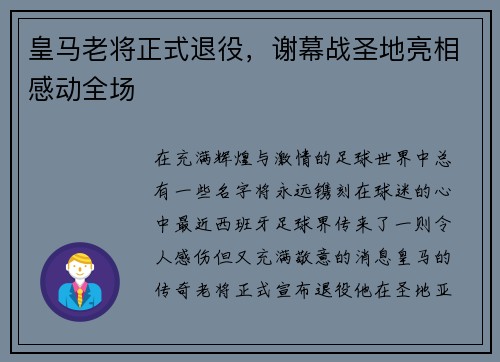 皇马老将正式退役，谢幕战圣地亮相感动全场

在充满辉煌与激情的足球世界中总有一些名字将永远镌刻在球迷的心中最近西班牙足球界传来了一则令人感伤但又充满敬意的消息皇马的传奇老将正式宣布退役他在圣地亚